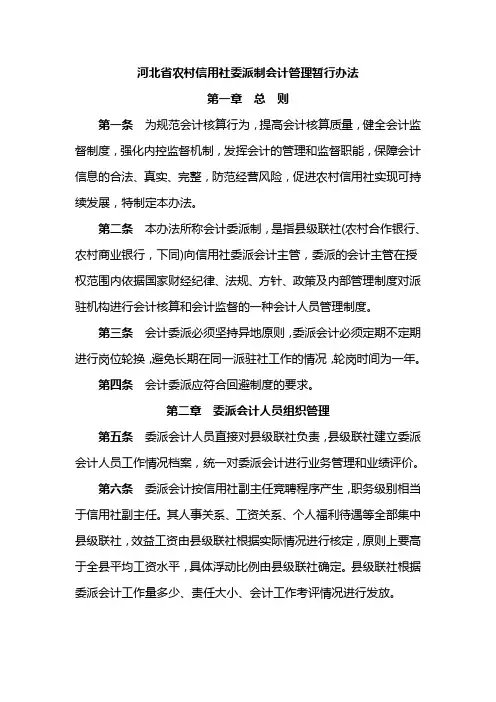 河北省农村信用社委派制会计管理暂行办法

第一章 总 则

第一条 为规范会计核算行为，提高会计核算质量，健全会计监督制度，强化内控监督机制，发挥会计的管理和监督职能，保障会计信息的合法、真实、完整，防范经营风险，促进农村信用社实现可持续发展，特制定本办法。

第二条 本办法所称会计委派制，是指县级联社(农村合作银行、农村商业银行，下同)向信用社委派会计主管，委派的会计主管在授权范围内依据国家财经纪律、法规、方针、政策及内部管理制度对派驻机构进行会计核算和会计监督的一种会计人员管理制度。

第三条 会计委派必须坚持异地原则，委派会计必须定期不定期进行岗位轮换，避免长期在同一派驻社工作的情况，轮岗时间为一年。

第四条 会计委派应符合回避制度的要求。

第二章 委派会计人员组织管理

第五条 委派会计人员直接对县级联社负责，县级联社建立委派会计人员工作情况档案，统一对委派会计进行业务管理和业绩评价。

第六条 委派会计按信用社副主任竞聘程序产生，职务级别相当于信用社副主任。其人事关系、工资关系、个人福利待遇等全部集中县级联社，效益工资由县级联社根据实际情况进行核定，原则上要高于全县平均工资水平，具体浮动比例由县级联社确定。县级联社根据委派会计工作量多少、责任大小、会计工作考评情况进行发放。